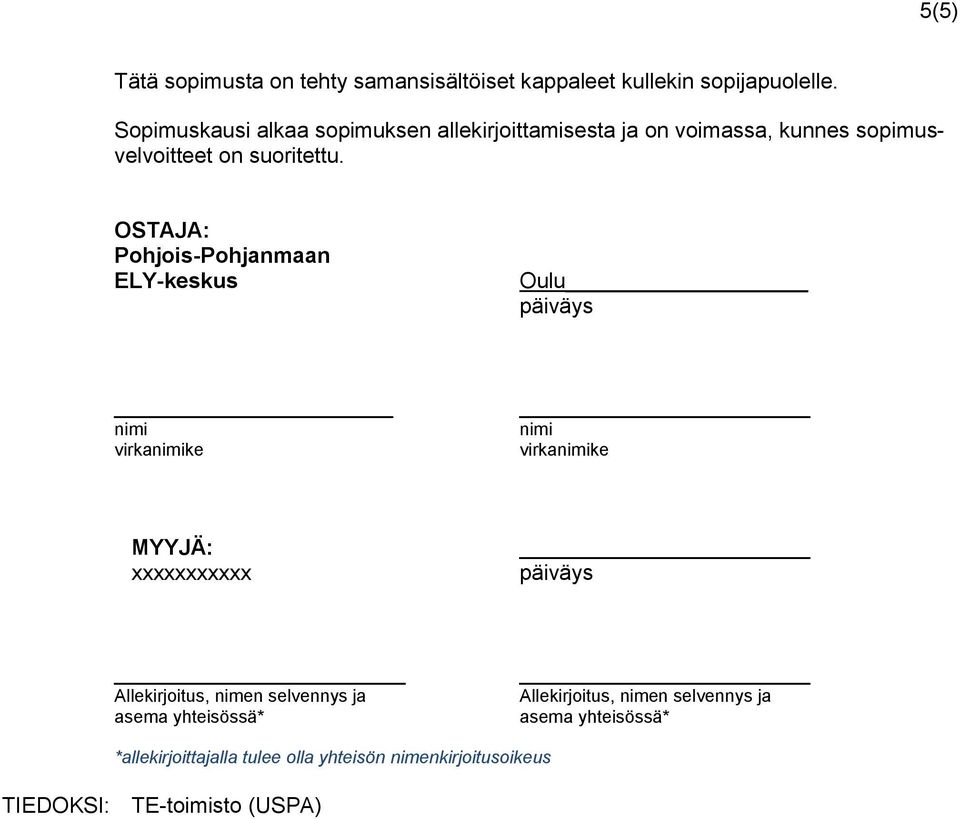 5(5)

Tätä sopimusta on tehty samansisältöiset kappaleet kullekin sopijapuolelle.

Sopimuskausi alkaa sopimuksen allekirjoittamisesta ja on voimassa, kunnes sopimusvelvoitteet on suoritettu.

OSTAJA:
Pohjois-Pohjanmaan
ELY-keskus

Oulu
päiväys

nimi
virkanimike

nimi
virkanimike

MYYJÄ:
xxxxxxxxxxx

päiväys

Allekirjoitus, nimen selvennys ja asema yhteisössä*

Allekirjoitus, nimen selvennys ja asema yhteisössä*

*allekirjoittajalla tulee olla yhteisön nimenkirjoitusoikeus

TIEDOKSI: TE-toimisto (USPA)